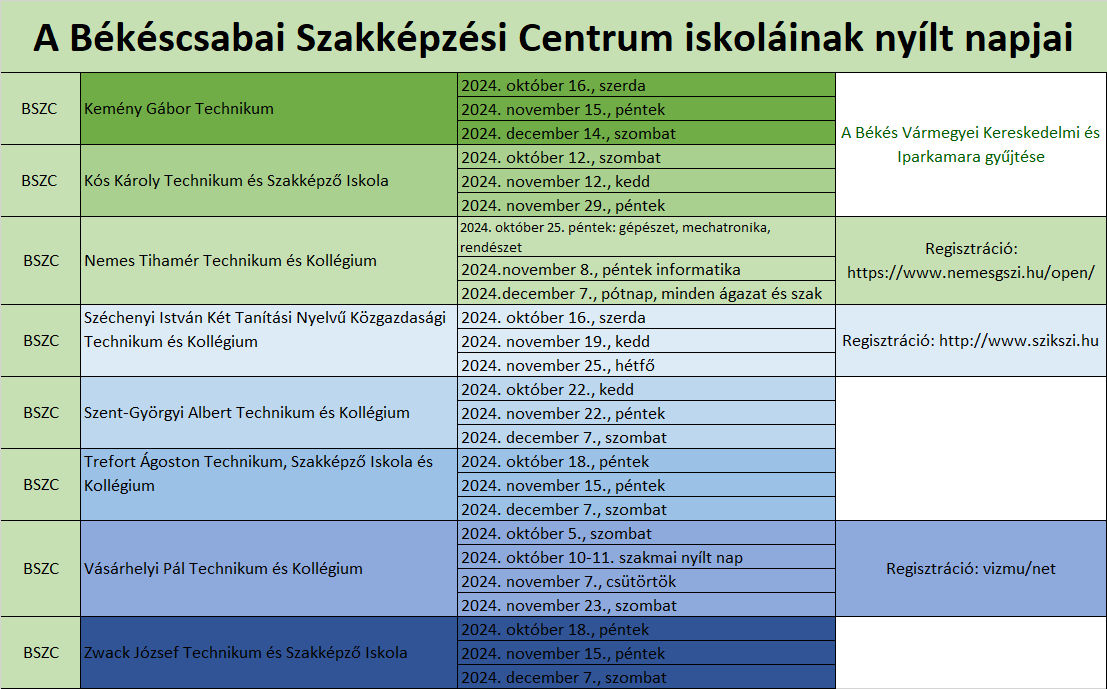 A Békéscsabai Szakképzési Centrum iskoláinak nyílt napjai

| | | | |
|---|---|---|---|
| BSZC | Kemény Gábor Technikum | 2024. október 16., szerda | A Békés Vármegyei Kereskedelmi és Iparkamara gyűjtése |
| | | 2024. november 15., péntek | |
| | | 2024. december 14., szombat | |
| BSZC | Kós Károly Technikum és Szakképző Iskola | 2024. október 12., szombat | |
| | | 2024. november 12., kedd | |
| | | 2024. november 29., péntek | |
| BSZC | Nemes Tihamér Technikum és Kollégium | 2024. október 25. péntek: gépészet, mechatronika, rendészet | Regisztráció: https://www.nemesgszi.hu/open/ |
| | | 2024.november 8., péntek informatika | |
| | | 2024.december 7., pótnap, minden ágazat és szak | |
| BSZC | Széchenyi István Két Tanítási Nyelvű Közgazdasági Technikum és Kollégium | 2024. október 16., szerda | Regisztráció: http://www.szikszi.hu |
| | | 2024. november 19., kedd | |
| | | 2024. november 25., hétfő | |
| BSZC | Szent-Györgyi Albert Technikum és Kollégium | 2024. október 22., kedd | |
| | | 2024. november 22., péntek | |
| | | 2024. december 7., szombat | |
| BSZC | Trefort Ágoston Technikum, Szakképző Iskola és Kollégium | 2024. október 18., péntek | |
| | | 2024. november 15., péntek | |
| | | 2024. december 7., szombat | |
| BSZC | Vásárhelyi Pál Technikum és Kollégium | 2024. október 5., szombat | Regisztráció: vizmu/net |
| | | 2024. október 10-11. szakmai nyílt nap | |
| | | 2024. november 7., csütörtök | |
| | | 2024. november 23., szombat | |
| BSZC | Zwack József Technikum és Szakképző Iskola | 2024. október 18., péntek | |
| | | 2024. november 15., péntek | |
| | | 2024. december 7., szombat | |